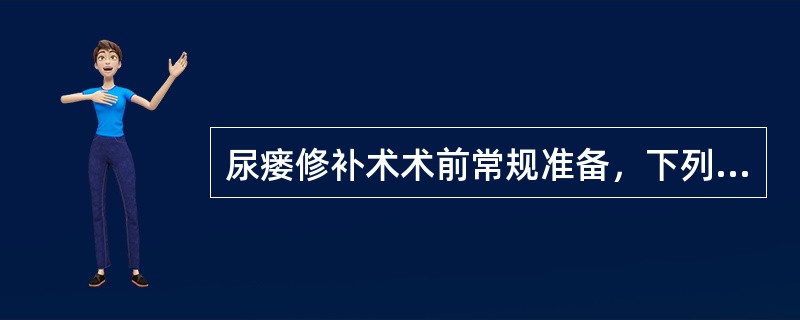 尿瘘修补术术前常规准备，下列...